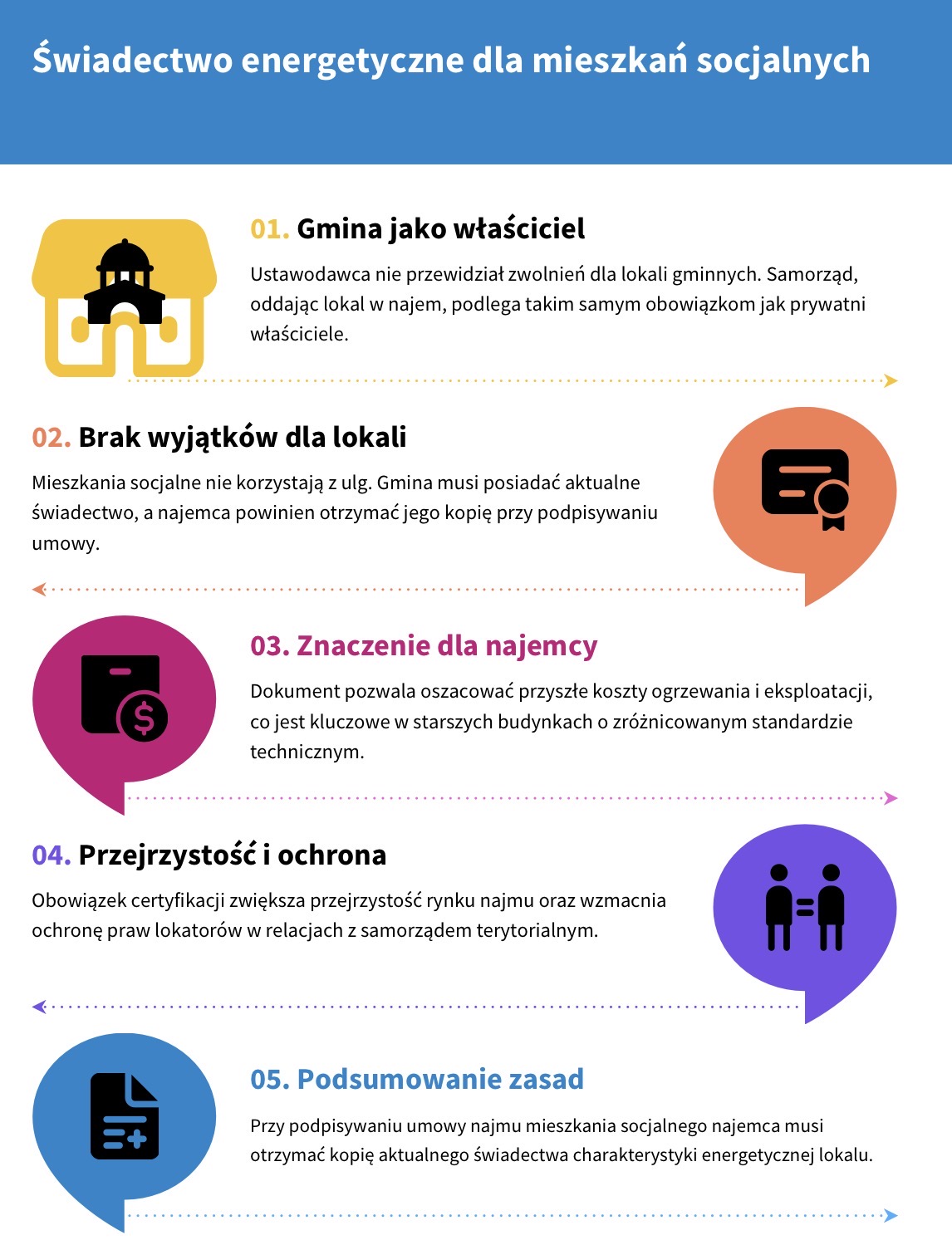 Świadectwo energetyczne dla mieszkań socjalnych

01. Gmina jako właściciel

Ustawodawca nie przewidział zwolnień dla lokali gminnych. Samorząd, oddając lokal w najem, podlega takim samym obowiązkom jak prywatni właściciele.

02. Brak wyjątków dla lokali

Mieszkania socjalne nie korzystają z ulg. Gmina musi posiadać aktualne świadectwo, a najemca powinien otrzymać jego kopię przy podpisywaniu umowy.

03. Znaczenie dla najemcy

Dokument pozwala oszacować przyszłe koszty ogrzewania i eksploatacji, co jest kluczowe w starszych budynkach o zróżnicowanym standardzie technicznym.

04. Przejrzystość i ochrona

Obowiązek certyfikacji zwiększa przejrzystość rynku najmu oraz wzmacnia ochronę praw lokatorów w relacjach z samorządem terytorialnym.

05. Podsumowanie zasad

Przy podpisywaniu umowy najmu mieszkania socjalnego najemca musi otrzymać kopię aktualnego świadectwa charakterystyki energetycznej lokalu.